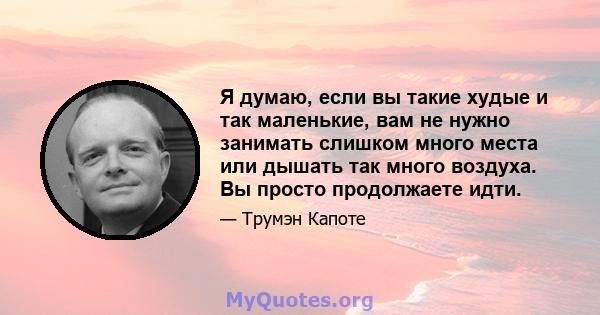 Я думаю, если вы такие худые и так маленькие, вам не нужно занимать слишком много места или дышать так много воздуха. Вы просто продолжаете идти.

— Трумэн Капоте

MyQuotes.org